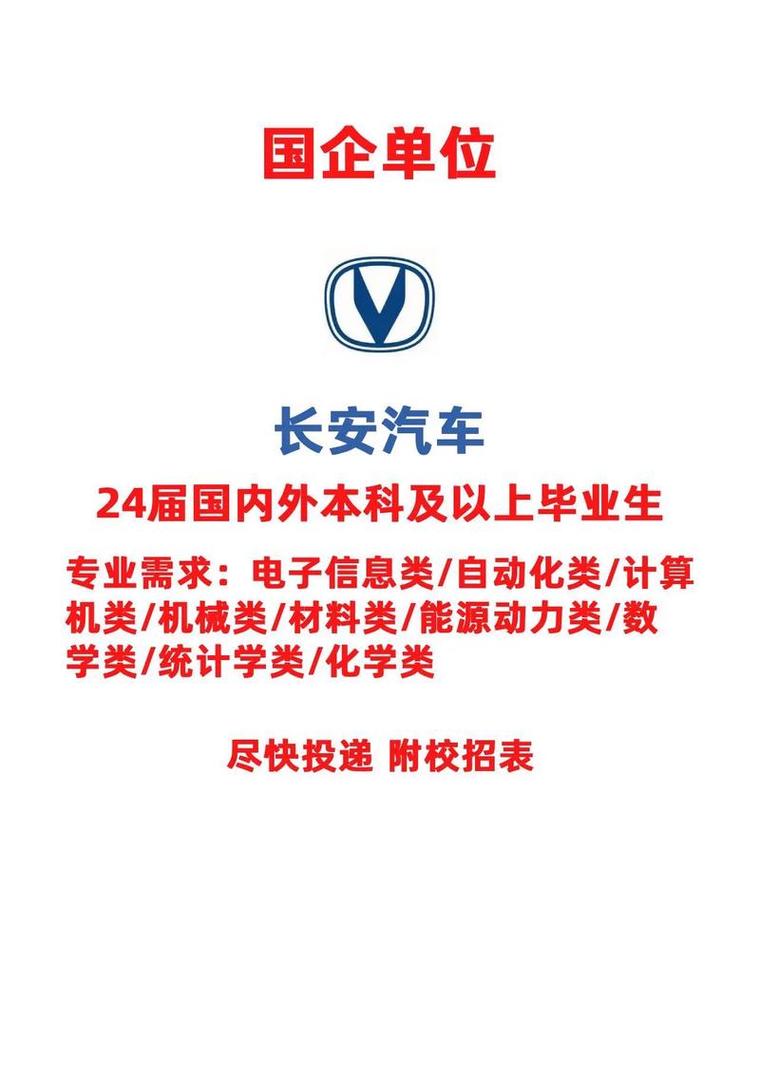 国企单位

长安汽车

24届国内外本科及以上毕业生

专业需求：电子信息类/自动化类/计算机类/机械类/材料类/能源动力类/数学类/统计学类/化学类

尽快投递 附校招表